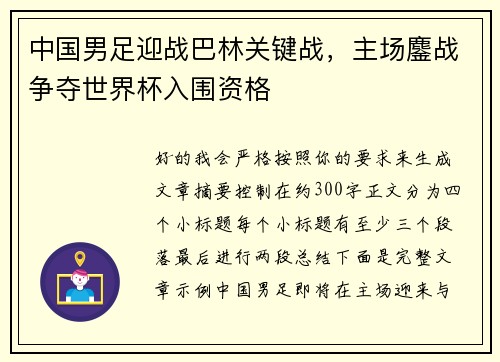 中国男足迎战巴林关键战，主场鏖战争夺世界杯入围资格

好的我会严格按照你的要求来生成文章摘要控制在约300字正文分为四个小标题每个小标题有至少三个段落最后进行两段总结下面是完整文章示例中国男足即将在主场迎来与